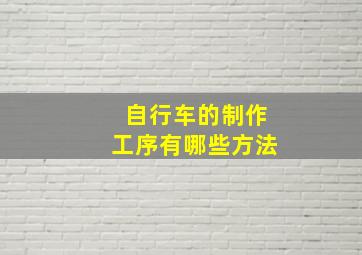 自行车的制作
工序有哪些方法